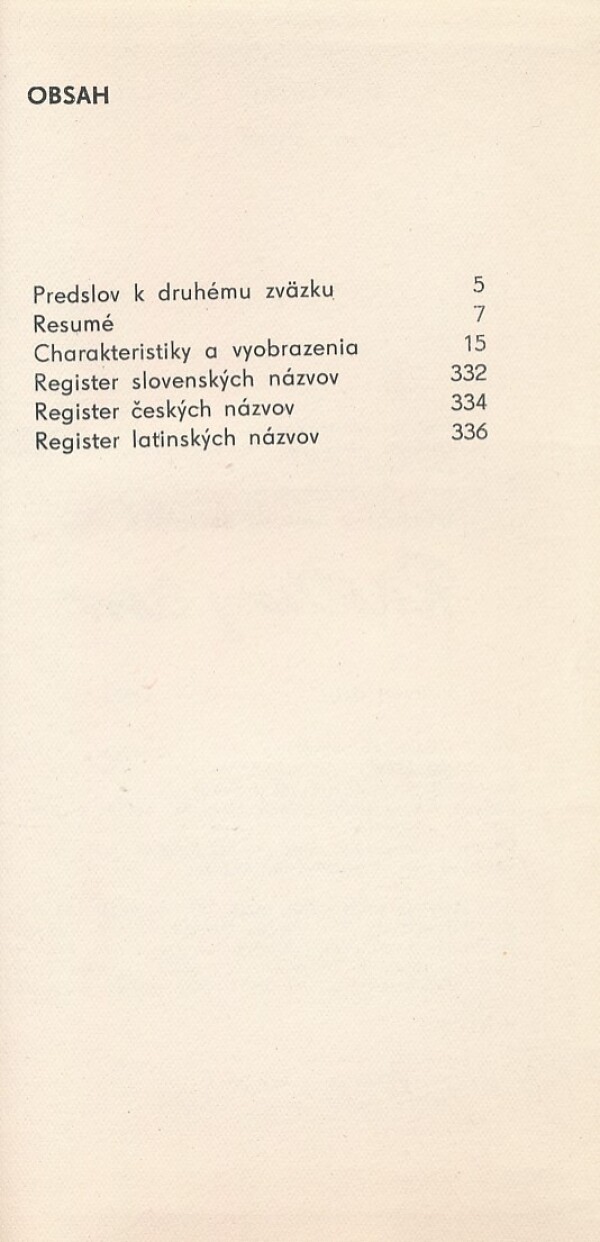 OBSAH

Predslov k druhému zväzku 5
Resumé 7
Charakteristiky a vyobrazenia 15
Register slovenských názvov 332
Register českých názvov 334
Register latinských názvov 336